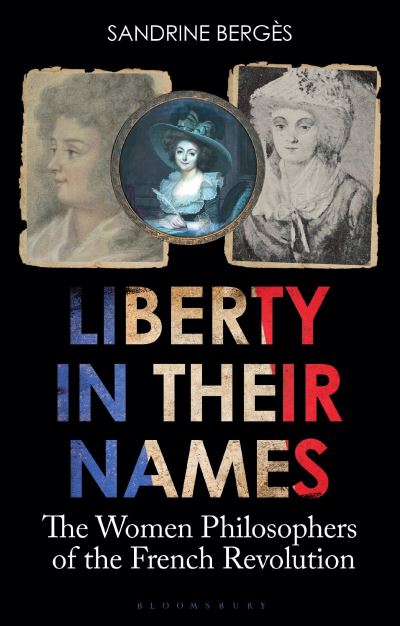 SANDRINE BERGÈS

LIBERTY IN THEIR NAMES

The Women Philosophers of the French Revolution

BLOOMSBURY